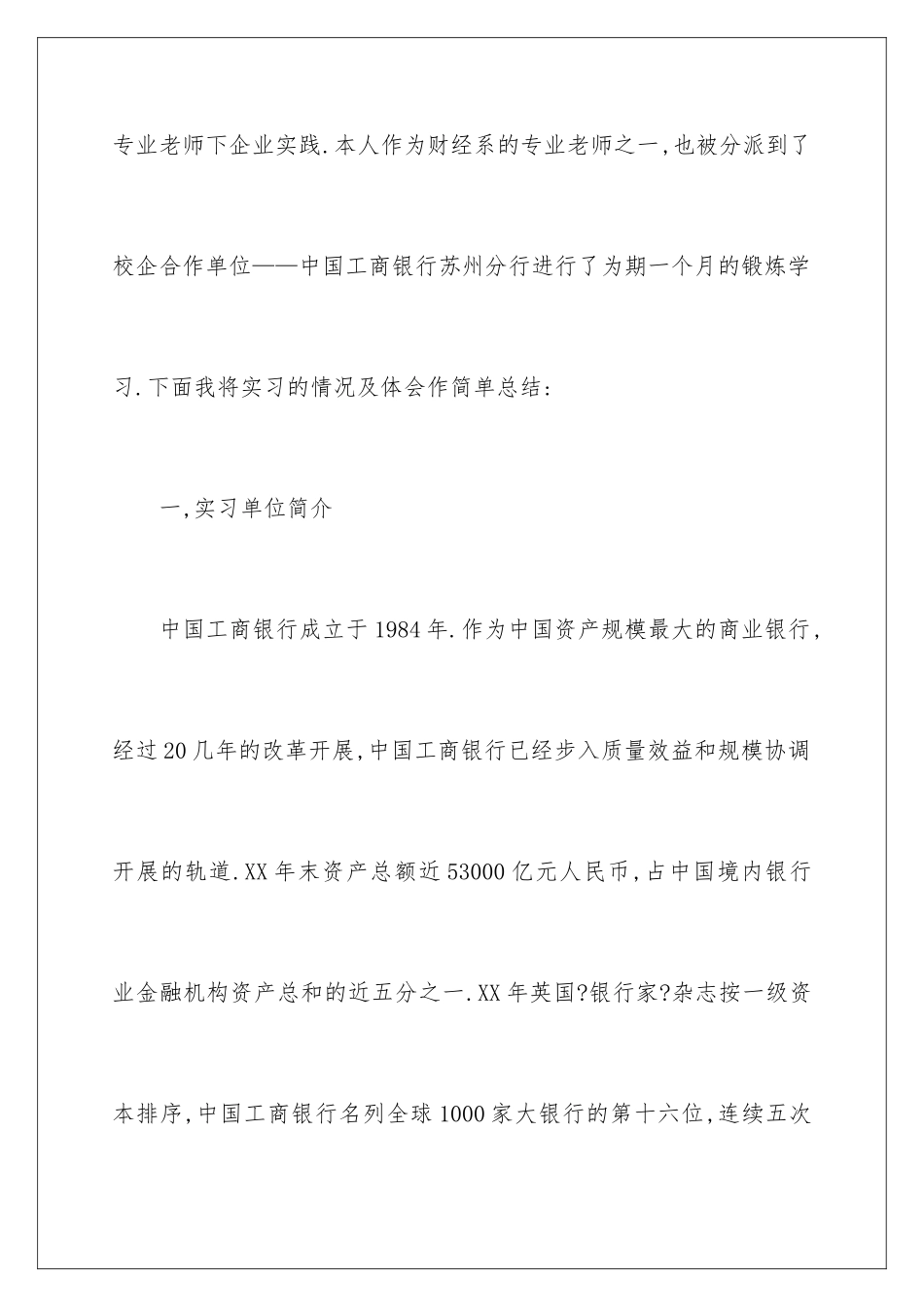 专业老师下企业实践.本人作为财经系的专业老师之一,也被分派到了校企合作单位——中国工商银行苏州分行进行了为期一个月的锻炼学习.下面我将实习的情况及体会作简单总结:

一,实习单位简介

中国工商银行成立于1984年.作为中国资产规模最大的商业银行,经过20几年的改革开展,中国工商银行已经步入质量效益和规模协调开展的轨道.XX年末资产总额近53000亿元人民币,占中国境内银行业金融机构资产总和的近五分之一.XX年英国?银行家?杂志按一级资本排序,中国工商银行名列全球1000家大银行的第十六位,连续五次